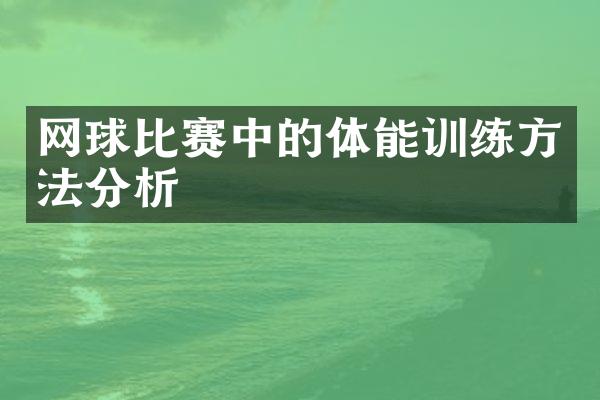 网球比赛中的体能训练方法分析